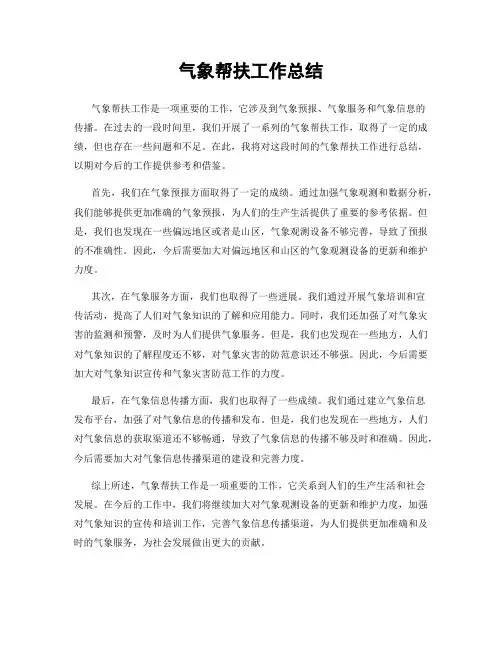 气象帮扶工作总结

气象帮扶工作是一项重要的工作，它涉及到气象预报、气象服务和气象信息的传播。在过去的一段时间里，我们开展了一系列的气象帮扶工作，取得了一定的成绩，但也存在一些问题和不足。在此，我将对这段时间的气象帮扶工作进行总结，以期对今后的工作提供参考和借鉴。

首先，我们在气象预报方面取得了一定的成绩。通过加强气象观测和数据分析，我们能够提供更加准确的气象预报，为人们的生产生活提供了重要的参考依据。但是，我们也发现在一些偏远地区或者是山区，气象观测设备不够完善，导致了预报的不准确性。因此，今后需要加大对偏远地区和山区的气象观测设备的更新和维护力度。

其次，在气象服务方面，我们也取得了一些进展。我们通过开展气象培训和宣传活动，提高了人们对气象知识的了解和应用能力。同时，我们还加强了对气象灾害的监测和预警，及时为人们提供气象服务。但是，我们也发现在一些地方，人们对气象知识的了解程度还不够，对气象灾害的防范意识还不够强。因此，今后需要加大对气象知识宣传和气象灾害防范工作的力度。

最后，在气象信息传播方面，我们也取得了一些成绩。我们通过建立气象信息发布平台，加强了对气象信息的传播和发布。但是，我们也发现在一些地方，人们对气象信息的获取渠道还不够畅通，导致了气象信息的传播不够及时和准确。因此，今后需要加大对气象信息传播渠道的建设和完善力度。

综上所述，气象帮扶工作是一项重要的工作，它关系到人们的生产生活和社会发展。在今后的工作中，我们将继续加大对气象观测设备的更新和维护力度，加强对气象知识的宣传和培训工作，完善气象信息传播渠道，为人们提供更加准确和及时的气象服务，为社会发展做出更大的贡献。